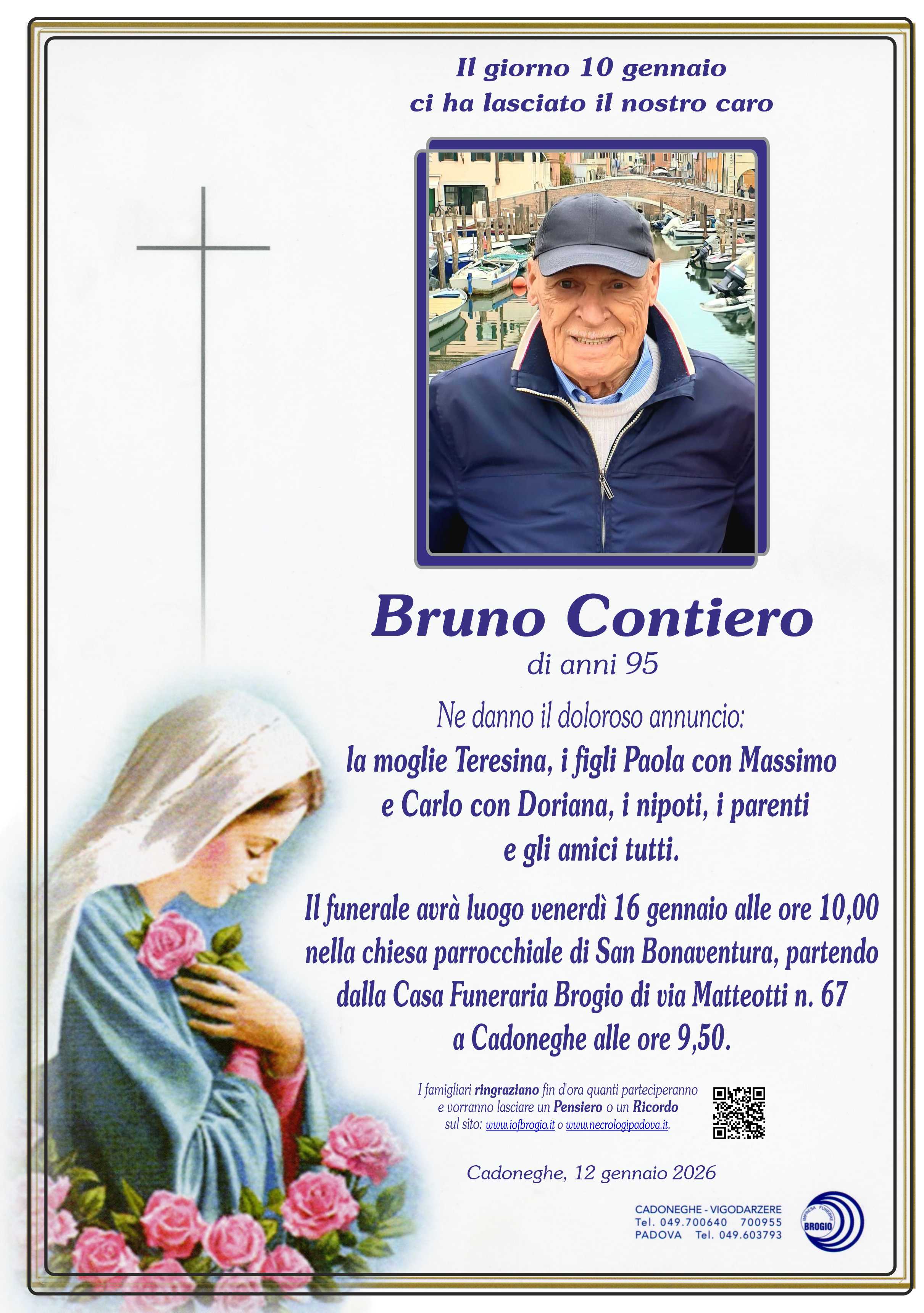 Il giorno 10 gennaio
ci ha lasciato il nostro caro

Bruno Contiero
di anni 95

Ne danno il doloroso annuncio:
la moglie Teresina, i figli Paola con Massimo
e Carlo con Doriana, i nipoti, i parenti
e gli amici tutti.

Il funerale avrà luogo venerdì 16 gennaio alle ore 10,00
nella chiesa parrocchiale di San Bonaventura, partendo
dalla Casa Funeraria Brogio di via Matteotti n. 67
a Cadoneghe alle ore 9,50.

I famigliari ringraziano fin d'ora quanti parteciperanno e vorranno lasciare un Pensiero o un Ricordo sul sito: www.iofbrogio.it o www.necrologipadova.it.

Cadoneghe, 12 gennaio 2026

CADONEGHE - VIGODARZERE
Tel. 049.700640 700955
PADOVA Tel. 049.603793

IMPRESA FUNEBRE
BROGIO